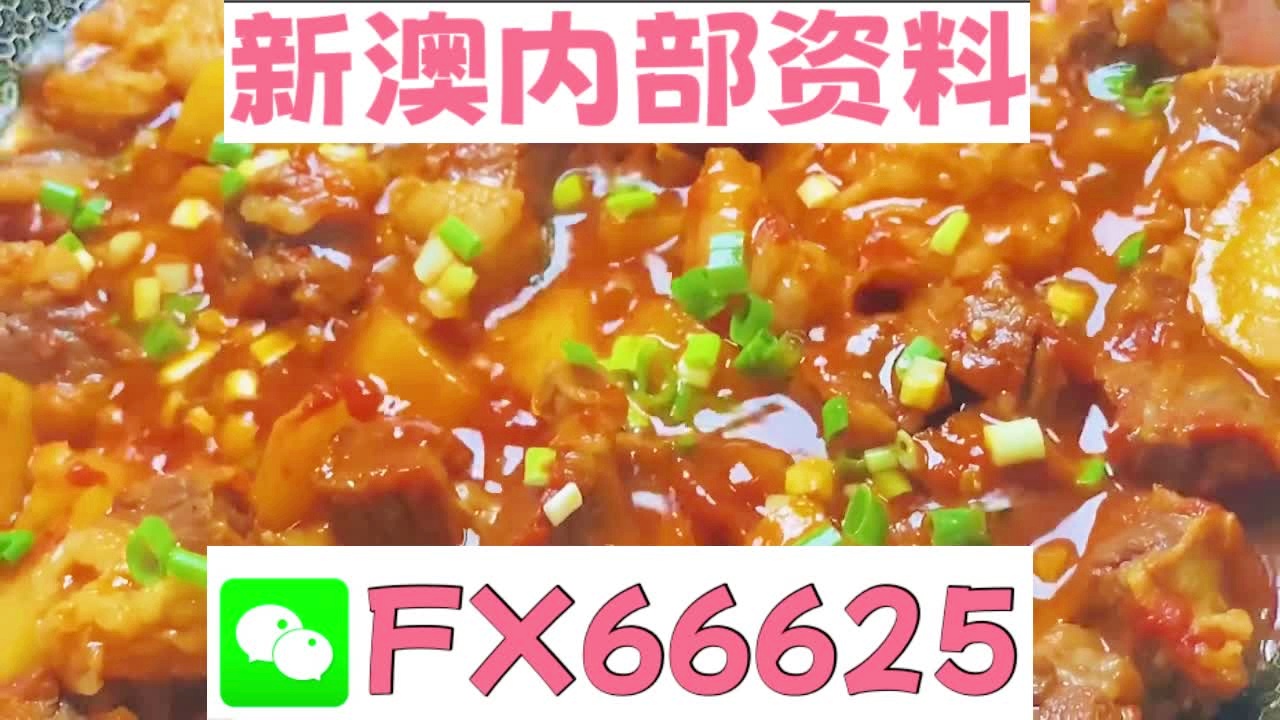 新澳内部资料

FX66625